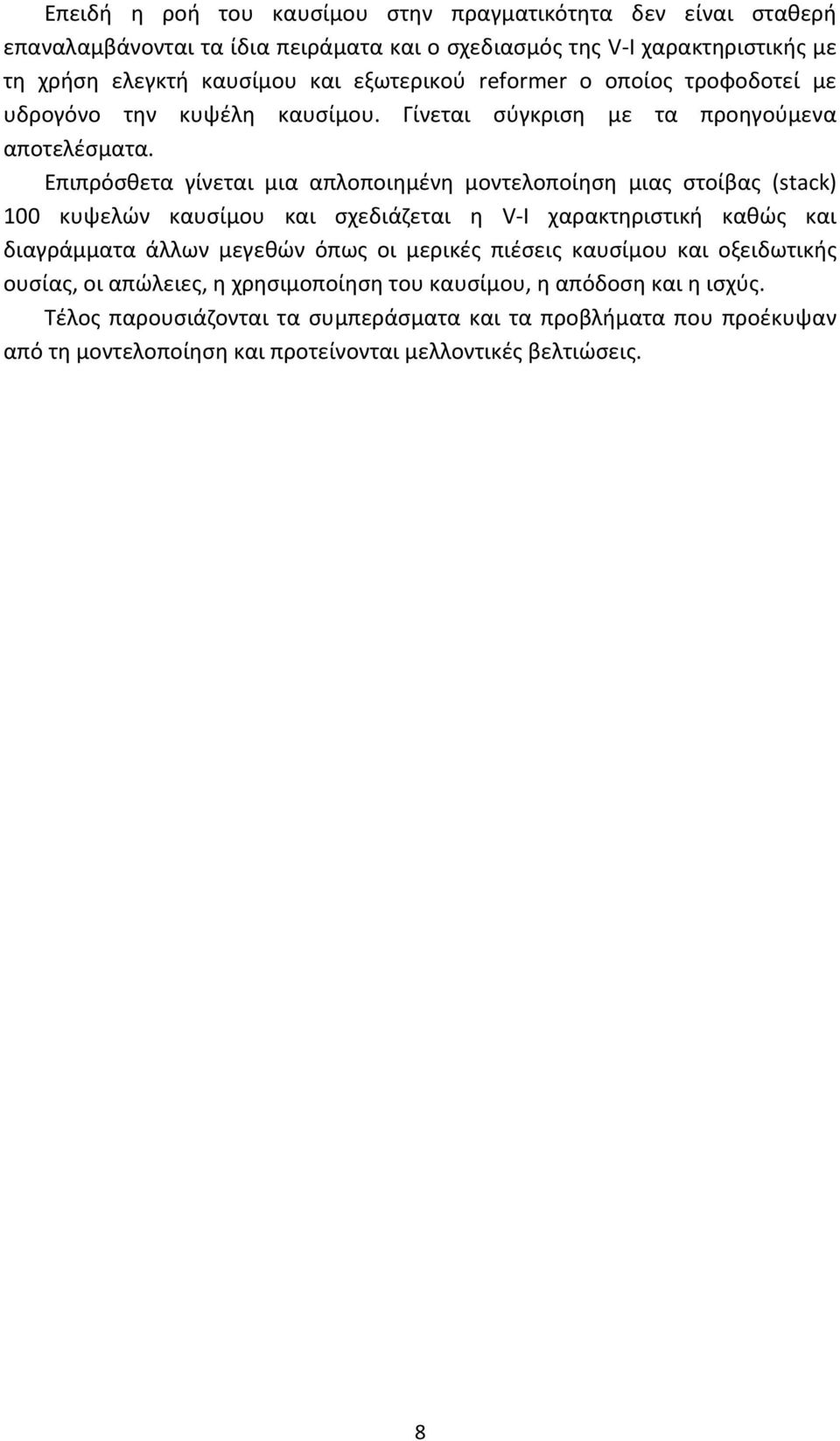 Επειδή η ροή του καυσίμου στην πραγματικότητα δεν είναι σταθερή επαναλαμβάνονται τα ίδια πειράματα και ο σχεδιασμός της V-I χαρακτηριστικής με τη χρήση ελεγκτή καυσίμου και εξωτερικού reformer ο οποίος τροφοδοτεί με υδρογόνο την κυψέλη καυσίμου. Γίνεται σύγκριση με τα προηγούμενα αποτελέσματα. Επιπρόσθετα γίνεται μια απλοποιημένη μοντελοποίηση μιας στοίβας (stack) 100 κυψελών καυσίμου και σχεδιάζεται η V-I χαρακτηριστική καθώς και διαγράμματα άλλων μεγεθών όπως οι μερικές πιέσεις καυσίμου και οξειδωτικής ουσίας, οι απώλειες, η χρησιμοποίηση του καυσίμου, η απόδοση και η ισχύς.

Τέλος παρουσιάζονται τα συμπεράσματα και τα προβλήματα που προέκυψαν από τη μοντελοποίηση και προτείνονται μελλοντικές βελτιώσεις.

8